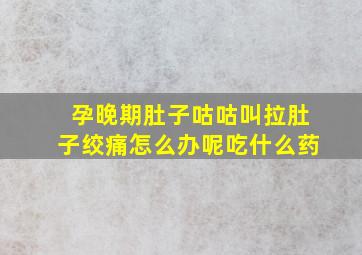 孕晚期肚子咕咕叫拉肚子绞痛怎么办呢吃什么药